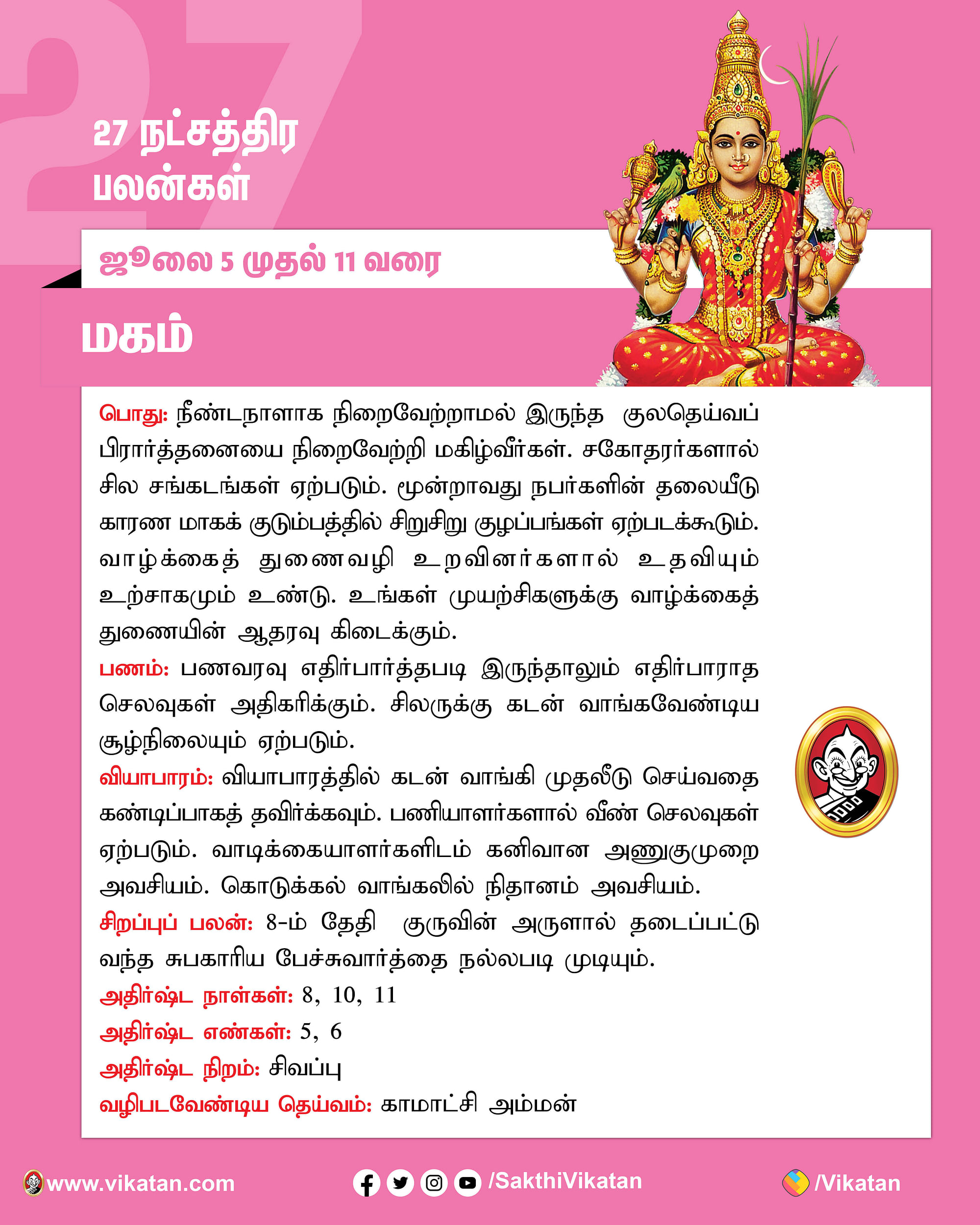 27

27 நட்சத்திர பலன்கள்

ஜூலை 5 முதல் 11 வரை

மகம்

பொது: நீண்டநாளாக நிறைவேற்றாமல் இருந்த குலதெய்வப் பிரார்த்தனையை நிறைவேற்றி மகிழ்வீர்கள். சகோதரர்களால் சில சங்கடங்கள் ஏற்படும். மூன்றாவது நபர்களின் தலையீடு காரண மாகக் குடும்பத்தில் சிறுசிறு குழப்பங்கள் ஏற்படக்கூடும். வாழ்க்கைத் துணைவழி உறவினர்களால் உதவியும் உற்சாகமும் உண்டு. உங்கள் முயற்சிகளுக்கு வாழ்க்கைத் துணையின் ஆதரவு கிடைக்கும்.

பணம்: பணவரவு எதிர்பார்த்தபடி இருந்தாலும் எதிர்பாராத செலவுகள் அதிகரிக்கும். சிலருக்கு கடன் வாங்கவேண்டிய சூழ்நிலையும் ஏற்படும்.

வியாபாரம்: வியாபாரத்தில் கடன் வாங்கி முதலீடு செய்வதை கண்டிப்பாகத் தவிர்க்கவும். பணியாளர்களால் வீண் செலவுகள் ஏற்படும். வாடிக்கையாளர்களிடம் கனிவான அணுகுமுறை அவசியம். கொடுக்கல் வாங்கலில் நிதானம் அவசியம்.

சிறப்புப் பலன்: 8-ம் தேதி குருவின் அருளால் தடைப்பட்டு வந்த சுபகாரிய பேச்சுவார்த்தை நல்லபடி முடியும்.

அதிர்ஷ்ட நாள்கள்: 8, 10, 11

அதிர்ஷ்ட எண்கள்: 5, 6

அதிர்ஷ்ட நிறம்: சிவப்பு

வழிபடவேண்டிய தெய்வம்: காமாட்சி அம்மன்

www.vikatan.com /SakthiVikatan /Vikatan